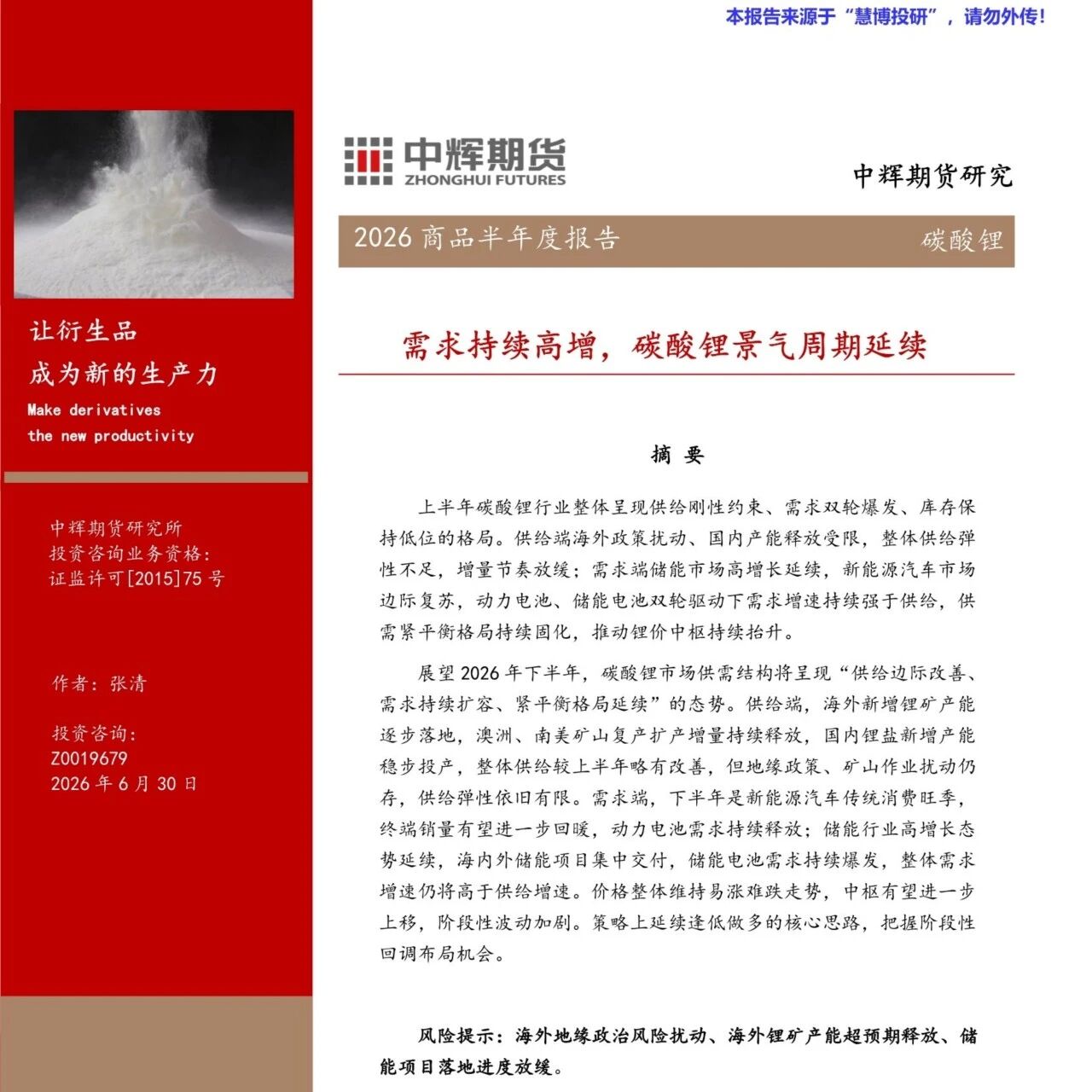 本报告来源于“慧博投研”，请勿外传！

让衍生品
成为新的生产力
Make derivatives
the new productivity

中辉期货研究所
投资咨询业务资格：
证监许可[2015]75 号

作者：张清

投资咨询：
Z0019679
2026 年 6 月 30 日

中辉期货
ZHONGHUI FUTURES

中辉期货研究

2026 商品半年度报告

碳酸锂

需求持续高增，碳酸锂景气周期延续

摘 要

上半年碳酸锂行业整体呈现供给刚性约束、需求双轮爆发、库存保持低位的格局。供给端海外政策扰动、国内产能释放受限，整体供给弹性不足，增量节奏放缓；需求端储能市场高增长延续，新能源汽车市场边际复苏，动力电池、储能电池双轮驱动下需求增速持续强于供给，供需紧平衡格局持续固化，推动锂价中枢持续抬升。

展望 2026 年下半年，碳酸锂市场供需结构将呈现“供给边际改善、需求持续扩容、紧平衡格局延续”的态势。供给端，海外新增锂矿产能逐步落地，澳洲、南美矿山复产扩产增量持续释放，国内锂盐新增产能稳步投产，整体供给较上半年略有改善，但地缘政策、矿山作业扰动仍存，供给弹性依旧有限。需求端，下半年是新能源汽车传统消费旺季，终端销量有望进一步回暖，动力电池需求持续释放；储能行业高增长态势延续，海内外储能项目集中交付，储能电池需求持续爆发，整体需求增速仍将高于供给增速。价格整体维持易涨难跌走势，中枢有望进一步上移，阶段性波动加剧。策略上延续逢低做多的核心思路，把握阶段性回调布局机会。

风险提示：海外地缘政治风险扰动、海外锂矿产能超预期释放、储能项目落地进度放缓。